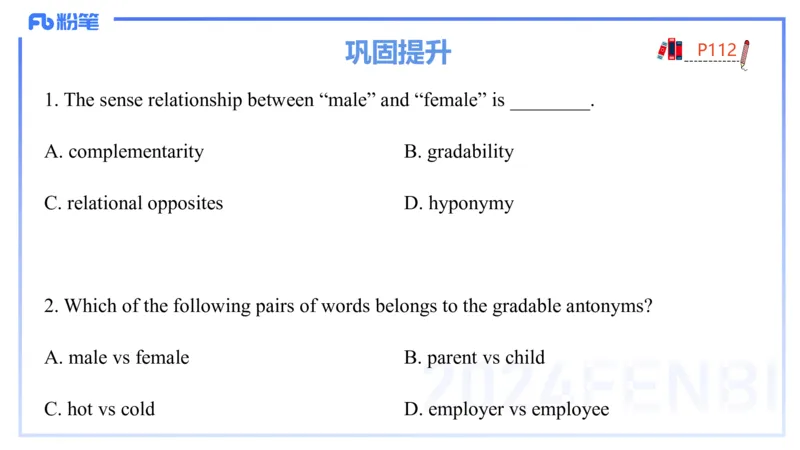 Fb 粉笔

巩固提升

P112

1. The sense relationship between “male” and “female” is ________.

A. complementarity

B. gradability

C. relational opposites

D. hyponymy

2. Which of the following pairs of words belongs to the gradable antonyms?

A. male vs female

B. parent vs child

C. hot vs cold

D. employer vs employee

2024FENBI